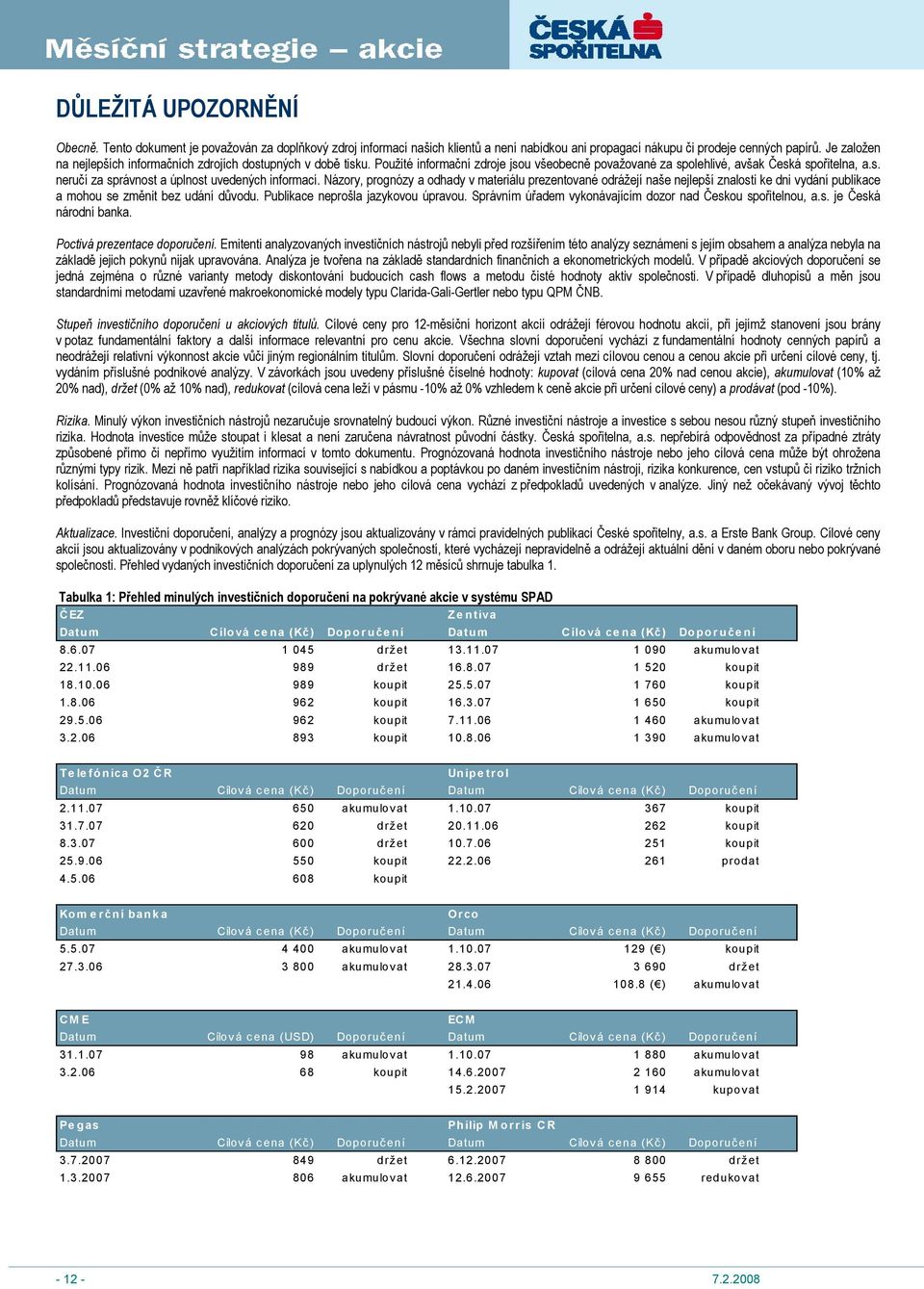 Měsíční strategie – akcie

ČESKÁ SPOŘITELNA

DŮLEŽITÁ UPOZORNĚNÍ

Obecně. Tento dokument je považován za doplňkový zdroj informací našich klientů a není nabídkou ani propagací nákupu či prodeje cenných papírů. Je založen na nejlepších informačních zdrojích dostupných v době tisku. Použité informační zdroje jsou všeobecně považované za spolehlivé, avšak Česká spořitelna, a.s. neručí za správnost a úplnost uvedených informací. Názory, prognózy a odhady v materiálu prezentované odrážejí naše nejlepší znalosti ke dni vydání publikace a mohou se změnit bez udání důvodu. Publikace neprošla jazykovou úpravou. Správním úřadem vykonávajícím dozor nad Českou spořitelnou, a.s. je Česká národní banka.

Poctivá prezentace doporučení. Emitenti analyzovaných investičních nástrojů nebyli před rozšířením této analýzy seznámeni s jejím obsahem a analýza nebyla na základě jejich pokynů nijak upravována. Analýza je tvořena na základě standardních finančních a ekonometrických modelů. V případě akciových doporučení se jedná zejména o různé varianty metody diskontování budoucích cash flows a metodu čisté hodnoty aktiv společnosti. V případě dluhopisů a měn jsou standardními metodami uzavřené makroekonomické modely typu Clarida-Gali-Gertler nebo typu QPM ČNB.

Stupeň investičního doporučení u akciových titulů. Cílové ceny pro 12-měsíční horizont akcií odrážejí férovou hodnotu akcií, při jejímž stanovení jsou brány v potaz fundamentální faktory a další informace relevantní pro cenu akcie. Všechna slovní doporučení vychází z fundamentální hodnoty cenných papírů a neodrážejí relativní výkonnost akcie vůči jiným regionálním titulům. Slovní doporučení odrážejí vztah mezi cílovou cenou a cenou akcie při určení cílové ceny, tj. vydáním příslušné podnikové analýzy. V závorkách jsou uvedeny příslušné číselné hodnoty: kupovat (cílová cena 20% nad cenou akcie), akumulovat (10% až 20% nad), držet (0% až 10% nad), redukovat (cílová cena leží v pásmu -10% až 0% vzhledem k ceně akcie při určení cílové ceny) a prodávat (pod -10%).

Rizika. Minulý výkon investičních nástrojů nezaručuje srovnatelný budoucí výkon. Různé investiční nástroje a investice s sebou nesou různý stupeň investičního rizika. Hodnota investice může stoupat i klesat a není zaručena návratnost původní částky. Česká spořitelna, a.s. nepřebírá odpovědnost za případné ztráty způsobené přímo či nepřímo využitím informací v tomto dokumentu. Prognózovaná hodnota investičního nástroje nebo jeho cílová cena může být ohrožena různými typy rizik. Mezi ně patří například rizika související s nabídkou a poptávkou po daném investičním nástroji, rizika konkurence, cen vstupů či riziko tržních kolísání. Prognózovaná hodnota investičního nástroje nebo jeho cílová cena vychází z předpokladů uvedených v analýze. Jiný než očekávaný vývoj těchto předpokladů představuje rovněž klíčové riziko.

Aktualizace. Investiční doporučení, analýzy a prognózy jsou aktualizovány v rámci pravidelných publikací České spořitelny, a.s. a Erste Bank Group. Cílové ceny akcií jsou aktualizovány v podnikových analýzách pokrývaných společností, které vycházejí nepravidelně a odrážejí aktuální dění v daném oboru nebo pokrývané společnosti. Přehled vydaných investičních doporučení za uplynulých 12 měsíců shrnuje tabulka 1.

Tabulka 1: Přehled minulých investičních doporučení na pokrývané akcie v systému SPAD

| ČEZ | | | Zentiva | | |
|---|---|---|---|---|---|
| Datum | Cílová cena (Kč) | Doporučení | Datum | Cílová cena (Kč) | Doporučení |
| 8.6.07 | 1 045 | držet | 13.11.07 | 1 090 | akumulovat |
| 22.11.06 | 989 | držet | 16.8.07 | 1 520 | koupit |
| 18.10.06 | 989 | koupit | 25.5.07 | 1 760 | koupit |
| 1.8.06 | 962 | koupit | 16.3.07 | 1 650 | koupit |
| 29.5.06 | 962 | koupit | 7.11.06 | 1 460 | akumulovat |
| 3.2.06 | 893 | koupit | 10.8.06 | 1 390 | akumulovat |

| Telefónica O2 ČR | | | Unipetrol | | |
|---|---|---|---|---|---|
| Datum | Cílová cena (Kč) | Doporučení | Datum | Cílová cena (Kč) | Doporučení |
| 2.11.07 | 650 | akumulovat | 1.10.07 | 367 | koupit |
| 31.7.07 | 620 | držet | 20.11.06 | 262 | koupit |
| 8.3.07 | 600 | držet | 10.7.06 | 251 | koupit |
| 25.9.06 | 550 | koupit | 22.2.06 | 261 | prodat |
| 4.5.06 | 608 | koupit | | | |

| Komerční banka | | | Orco | | |
|---|---|---|---|---|---|
| Datum | Cílová cena (Kč) | Doporučení | Datum | Cílová cena (Kč) | Doporučení |
| 5.5.07 | 4 400 | akumulovat | 1.10.07 | 129 (€) | koupit |
| 27.3.06 | 3 800 | akumulovat | 28.3.07 | 3 690 | držet |
| | | | 21.4.06 | 108.8 (€) | akumulovat |

| CME | | | ECM | | |
|---|---|---|---|---|---|
| Datum | Cílová cena (USD) | Doporučení | Datum | Cílová cena (Kč) | Doporučení |
| 31.1.07 | 98 | akumulovat | 1.10.07 | 1 880 | akumulovat |
| 3.2.06 | 68 | koupit | 14.6.2007 | 2 160 | akumulovat |
| | | | 15.2.2007 | 1 914 | kupovat |

| Pegas | | | Philip Morris CR | | |
|---|---|---|---|---|---|
| Datum | Cílová cena (Kč) | Doporučení | Datum | Cílová cena (Kč) | Doporučení |
| 3.7.2007 | 849 | držet | 6.12.2007 | 8 800 | držet |
| 1.3.2007 | 806 | akumulovat | 12.6.2007 | 9 655 | redukovat |

- 12 -

7.2.2008